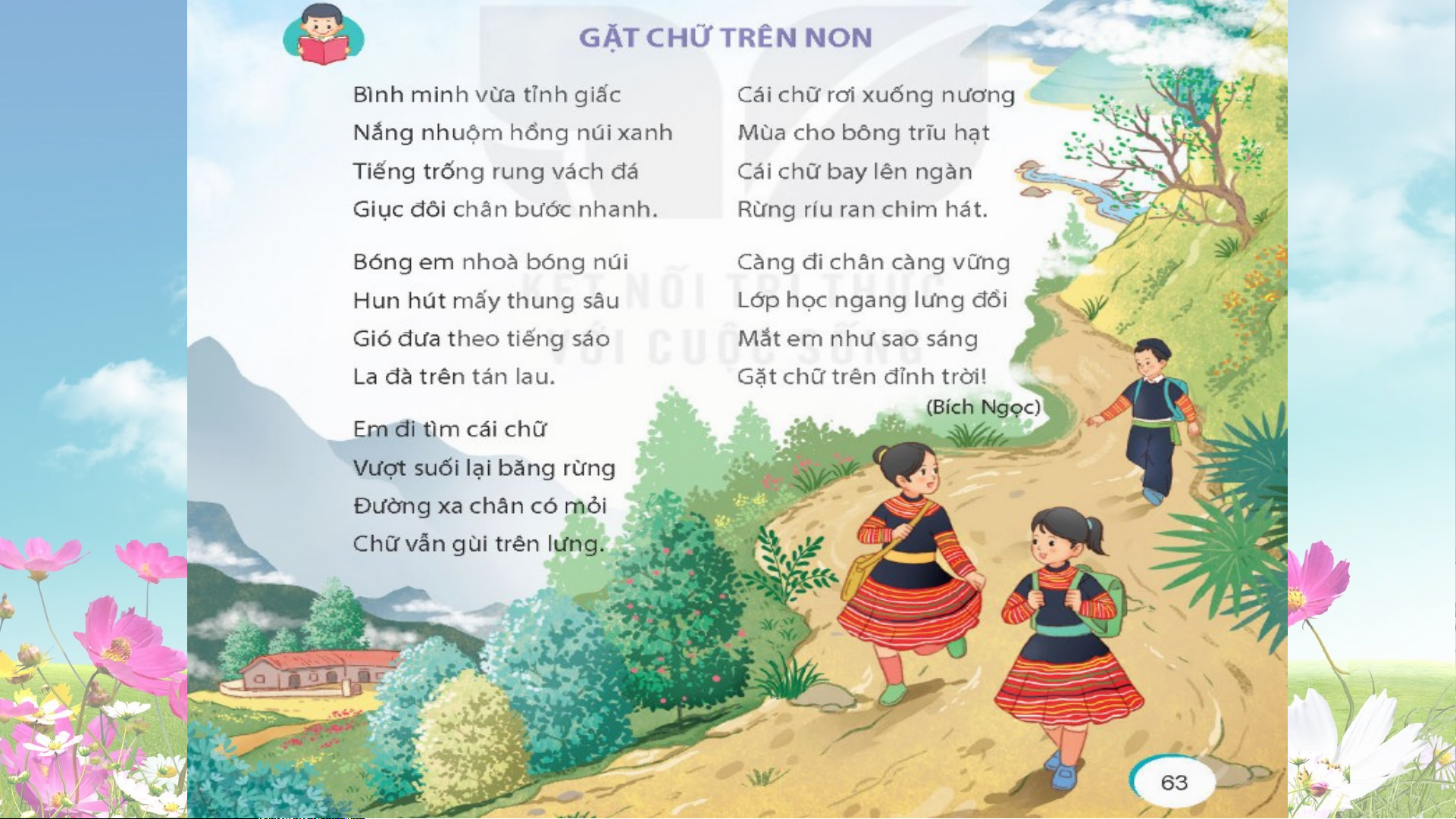 GẶT CHỮ TRÊN NON

Bình minh vừa tỉnh giấc
Nắng nhuộm hồng núi xanh
Tiếng trống rung vách đá
Giục đôi chân bước nhanh.

Bóng em nhoà bóng núi
Hun hút mấy thung sâu
Gió đưa theo tiếng sáo
La đà trên tán lau.

Em đi tìm cái chữ
Vượt suối lại băng rừng
Đường xa chân có mỏi
Chữ vẫn gùi trên lưng.

Cái chữ rơi xuống nương
Mùa cho bông trĩu hạt
Cái chữ bay lên ngàn
Rừng ríu ran chim hát.

Càng đi chân càng vững
Lớp học ngang lưng đồi
Mắt em như sao sáng
Gặt chữ trên đỉnh trời!

(Bích Ngọc)

63

KẾT NỐI TRI THỨC VỚI CUỘC SỐNG